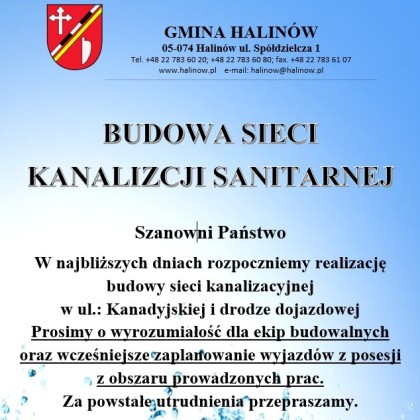 GMINA HALINÓW
05-074 Halinów ul. Spółdzielcza 1
Tel. +48 22 783 60 20; +48 22 783 60 80; fax. +48 22 783 61 07
www.halinow.pl e-mail: halinow@halinow.pl

BUDOWA SIECI
KANALIZCJI SANITARNEJ

Szanowni Państwo

W najbliższych dniach rozpoczniemy realizację budowy sieci kanalizacyjnej w ul.: Kanadyjskiej i drodze dojazdowej
Prosimy o wyrozumiałość dla ekip budowalnych oraz wcześniejsze zaplanowanie wyjazdów z posesji z obszaru prowadzonych prac.
Za powstałe utrudnienia przepraszamy.